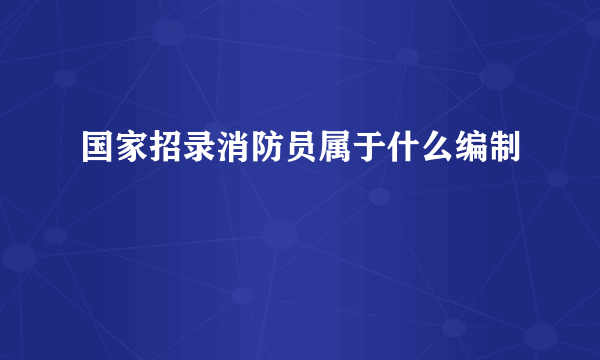 国家招录消防员属于什么编制